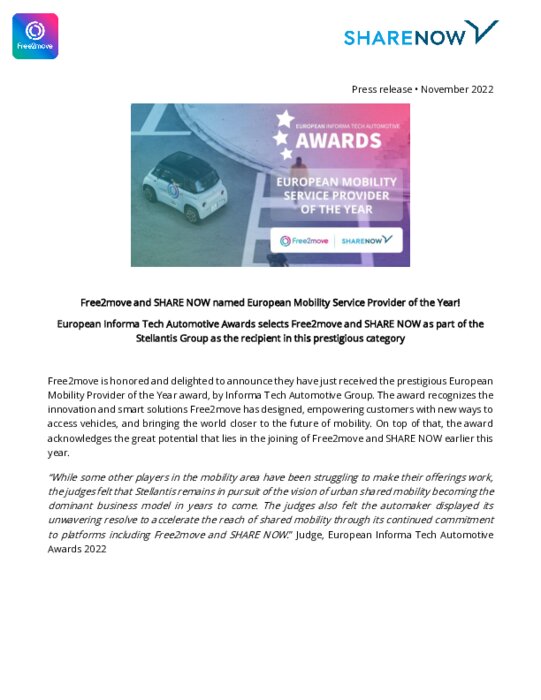 Free2move

SHARENOW

Press release • November 2022

EUROPEAN INFORMA TECH AUTOMOTIVE
AWARDS
EUROPEAN MOBILITY SERVICE PROVIDER OF THE YEAR
Free2move | SHARENOW

Free2move and SHARE NOW named European Mobility Service Provider of the Year!

European Informa Tech Automotive Awards selects Free2move and SHARE NOW as part of the Stellantis Group as the recipient in this prestigious category

Free2move is honored and delighted to announce they have just received the prestigious European Mobility Provider of the Year award, by Informa Tech Automotive Group. The award recognizes the innovation and smart solutions Free2move has designed, empowering customers with new ways to access vehicles, and bringing the world closer to the future of mobility. On top of that, the award acknowledges the great potential that lies in the joining of Free2move and SHARE NOW earlier this year.

"While some other players in the mobility area have been struggling to make their offerings work, the judges felt that Stellantis remains in pursuit of the vision of urban shared mobility becoming the dominant business model in years to come. The judges also felt the automaker displayed its unwavering resolve to accelerate the reach of shared mobility through its continued commitment to platforms including Free2move and SHARE NOW." Judge, European Informa Tech Automotive Awards 2022